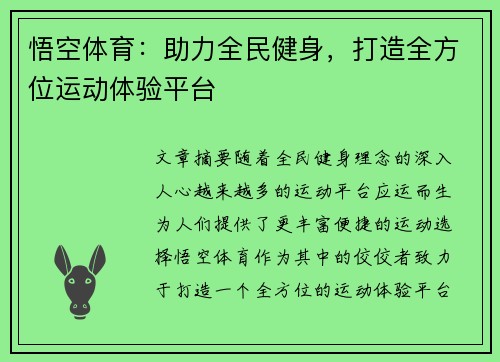 悟空体育：助力全民健身，打造全方位运动体验平台

文章摘要随着全民健身理念的深入人心越来越多的运动平台应运而生为人们提供了更丰富便捷的运动选择悟空体育作为其中的佼佼者致力于打造一个全方位的运动体验平台